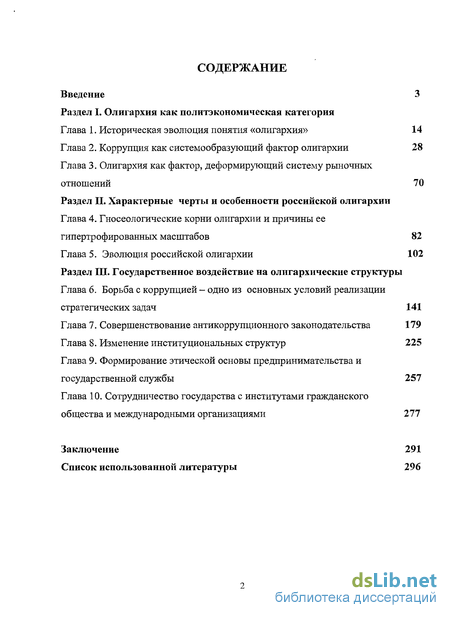 СОДЕРЖАНИЕ

Введение 3

Раздел I. Олигархия как политэкономическая категория

Глава 1. Историческая эволюция понятия «олигархия» 14

Глава 2. Коррупция как системообразующий фактор олигархии 28

Глава 3. Олигархия как фактор, деформирующий систему рыночных отношений 70

Раздел II. Характерные черты и особенности российской олигархии

Глава 4. Гносеологические корни олигархии и причины ее гипертрофированных масштабов 82

Глава 5. Эволюция российской олигархии 102

Раздел III. Государственное воздействие на олигархические структуры

Глава 6. Борьба с коррупцией – одно из основных условий реализации стратегических задач 141

Глава 7. Совершенствование антикоррупционного законодательства 179

Глава 8. Изменение институциональных структур 225

Глава 9. Формирование этической основы предпринимательства и государственной службы 257

Глава 10. Сотрудничество государства с институтами гражданского общества и международными организациями 277

Заключение 291

Список использованной литературы 296

2

dsLib.net
библиотека диссертаций